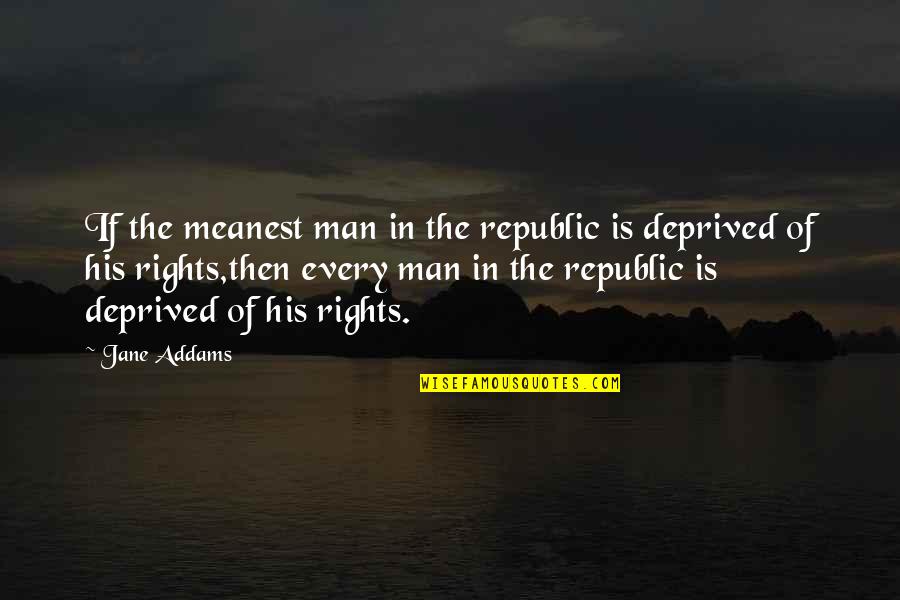 If the meanest man in the republic is deprived of his rights,then every man in the republic is deprived of his rights.

~ Jane Addams

WISEFAMOUSQUOTES.COM